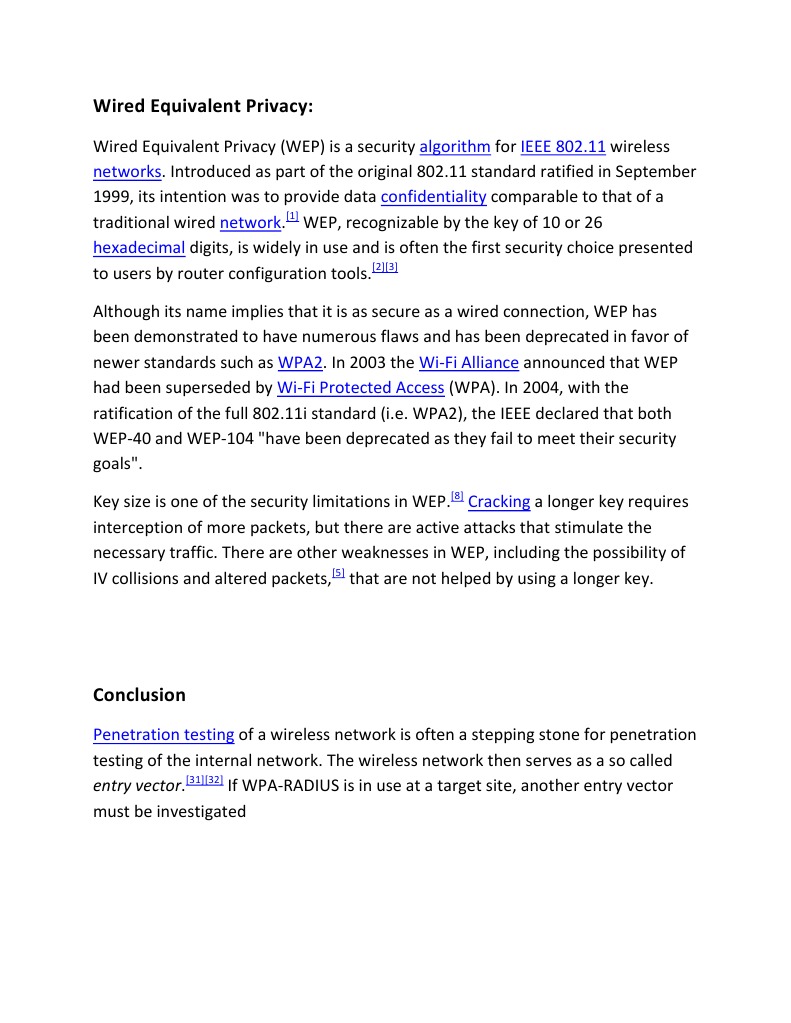 Wired Equivalent Privacy:

Wired Equivalent Privacy (WEP) is a security algorithm for IEEE 802.11 wireless networks. Introduced as part of the original 802.11 standard ratified in September 1999, its intention was to provide data confidentiality comparable to that of a traditional wired network.[1] WEP, recognizable by the key of 10 or 26 hexadecimal digits, is widely in use and is often the first security choice presented to users by router configuration tools.[2][3]

Although its name implies that it is as secure as a wired connection, WEP has been demonstrated to have numerous flaws and has been deprecated in favor of newer standards such as WPA2. In 2003 the Wi-Fi Alliance announced that WEP had been superseded by Wi-Fi Protected Access (WPA). In 2004, with the ratification of the full 802.11i standard (i.e. WPA2), the IEEE declared that both WEP-40 and WEP-104 "have been deprecated as they fail to meet their security goals".

Key size is one of the security limitations in WEP.[8] Cracking a longer key requires interception of more packets, but there are active attacks that stimulate the necessary traffic. There are other weaknesses in WEP, including the possibility of IV collisions and altered packets,[5] that are not helped by using a longer key.

Conclusion

Penetration testing of a wireless network is often a stepping stone for penetration testing of the internal network. The wireless network then serves as a so called entry vector.[31][32] If WPA-RADIUS is in use at a target site, another entry vector must be investigated